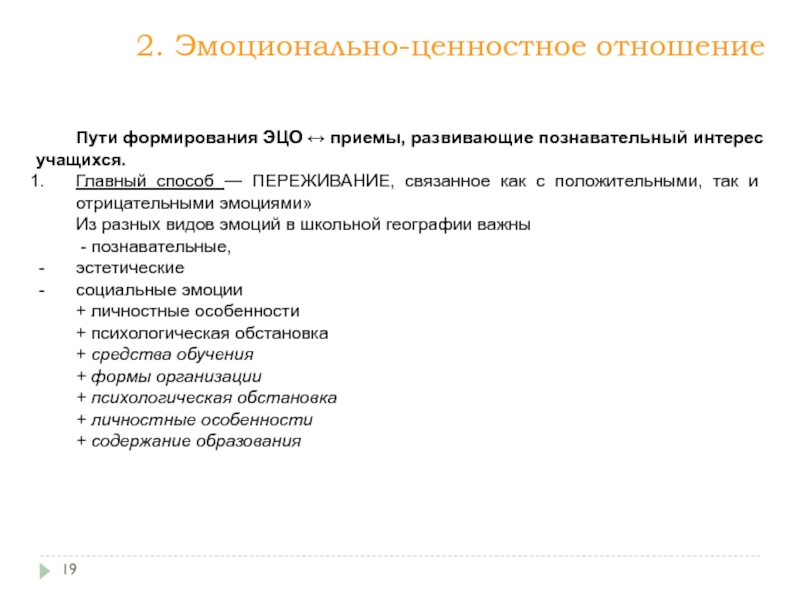 2. Эмоционально-ценностное отношение

Пути формирования ЭЦО ↔ приемы, развивающие познавательный интерес учащихся.

1. Главный способ — ПЕРЕЖИВАНИЕ, связанное как с положительными, так и отрицательными эмоциями»

Из разных видов эмоций в школьной географии важны

- познавательные,
- эстетические
- социальные эмоции

+ личностные особенности
+ психологическая обстановка
+ средства обучения
+ формы организации
+ психологическая обстановка
+ личностные особенности
+ содержание образования

19